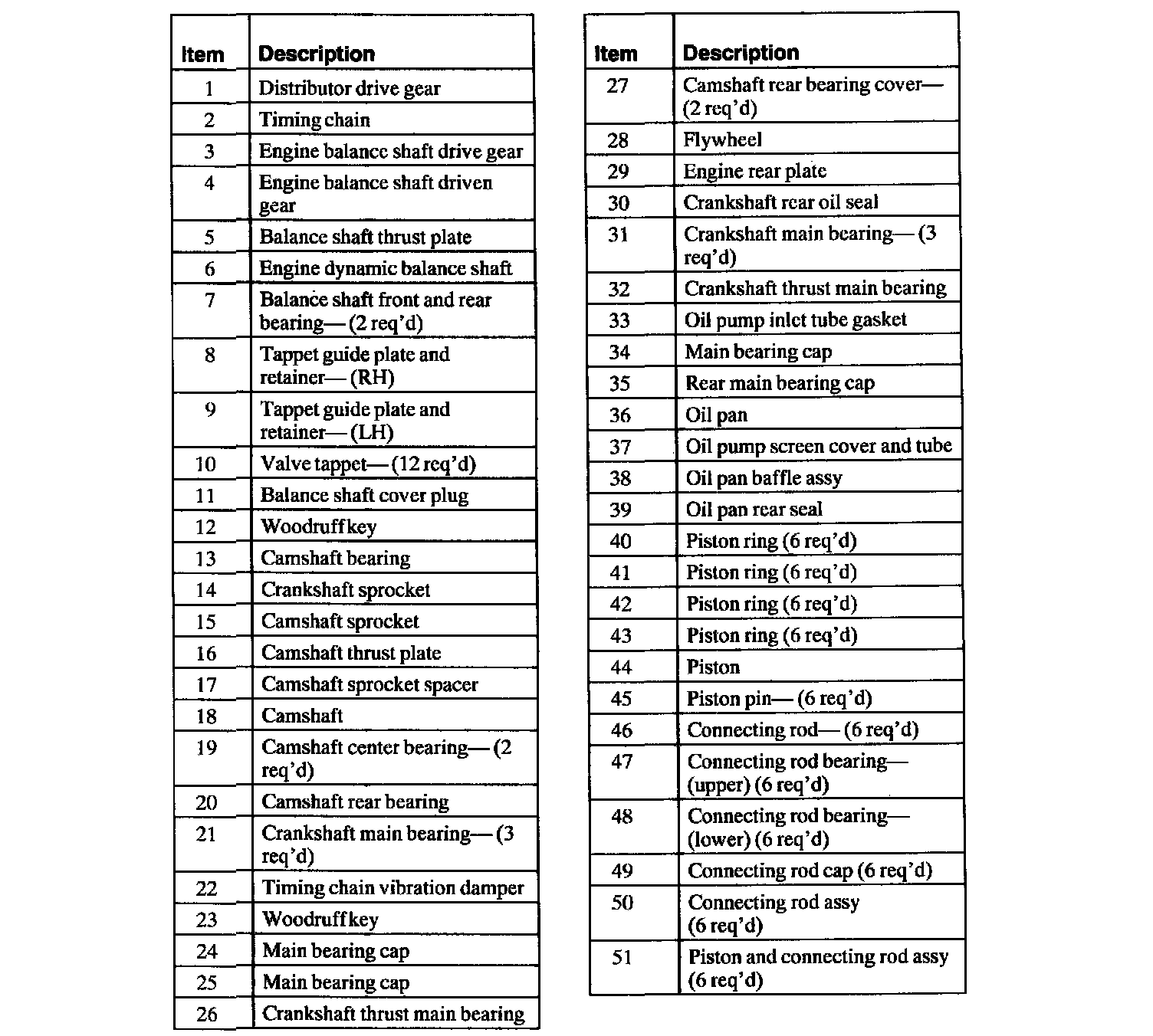 | Item | Description |
|---|---|
| 1 | Distributor drive gear |
| 2 | Timing chain |
| 3 | Engine balance shaft drive gear |
| 4 | Engine balance shaft driven gear |
| 5 | Balance shaft thrust plate |
| 6 | Engine dynamic balance shaft |
| 7 | Balance shaft front and rear bearing— (2 req'd) |
| 8 | Tappet guide plate and retainer— (RH) |
| 9 | Tappet guide plate and retainer— (LH) |
| 10 | Valve tappet— (12 req'd) |
| 11 | Balance shaft cover plug |
| 12 | Woodruff key |
| 13 | Camshaft bearing |
| 14 | Crankshaft sprocket |
| 15 | Camshaft sprocket |
| 16 | Camshaft thrust plate |
| 17 | Camshaft sprocket spacer |
| 18 | Camshaft |
| 19 | Camshaft center bearing— (2 req'd) |
| 20 | Camshaft rear bearing |
| 21 | Crankshaft main bearing— (3 req'd) |
| 22 | Timing chain vibration damper |
| 23 | Woodruff key |
| 24 | Main bearing cap |
| 25 | Main bearing cap |
| 26 | Crankshaft thrust main bearing |

| Item | Description |
|---|---|
| 27 | Camshaft rear bearing cover— (2 req'd) |
| 28 | Flywheel |
| 29 | Engine rear plate |
| 30 | Crankshaft rear oil seal |
| 31 | Crankshaft main bearing— (3 req'd) |
| 32 | Crankshaft thrust main bearing |
| 33 | Oil pump inlet tube gasket |
| 34 | Main bearing cap |
| 35 | Rear main bearing cap |
| 36 | Oil pan |
| 37 | Oil pump screen cover and tube |
| 38 | Oil pan baffle assy |
| 39 | Oil pan rear seal |
| 40 | Piston ring (6 req'd) |
| 41 | Piston ring (6 req'd) |
| 42 | Piston ring (6 req'd) |
| 43 | Piston ring (6 req'd) |
| 44 | Piston |
| 45 | Piston pin— (6 req'd) |
| 46 | Connecting rod— (6 req'd) |
| 47 | Connecting rod bearing— (upper) (6 req'd) |
| 48 | Connecting rod bearing— (lower) (6 req'd) |
| 49 | Connecting rod cap (6 req'd) |
| 50 | Connecting rod assy (6 req'd) |
| 51 | Piston and connecting rod assy (6 req'd) |